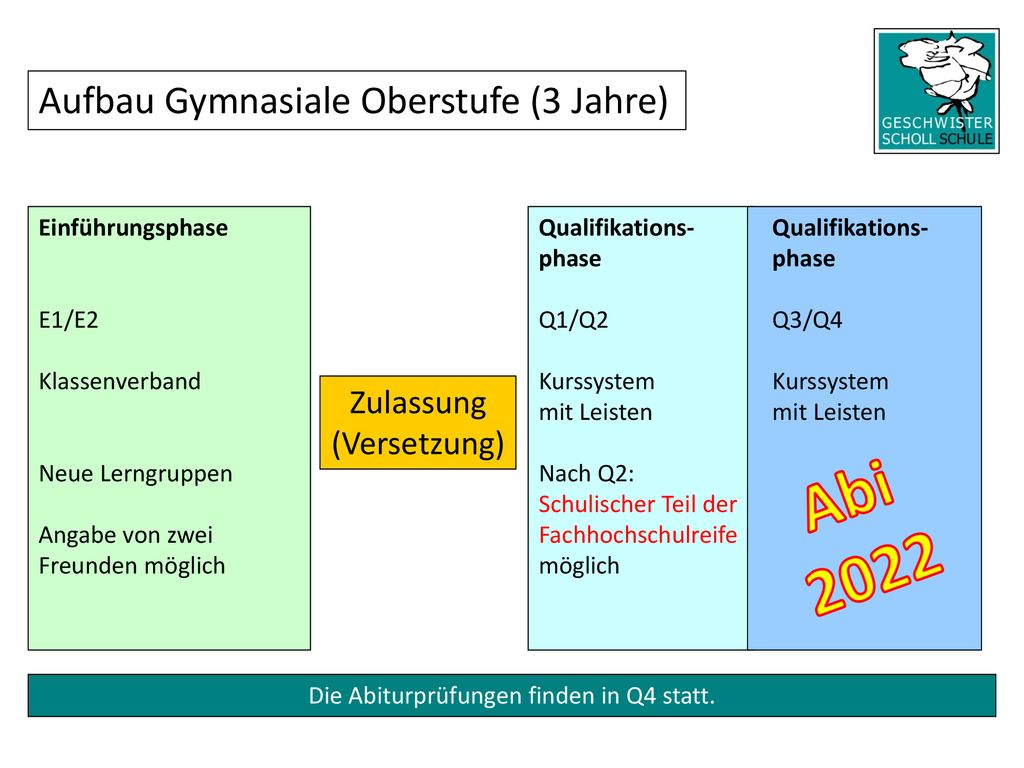 Aufbau Gymnasiale Oberstufe (3 Jahre)

GESCHWISTER SCHOLL SCHULE

Einführungsphase

E1/E2

Klassenverband

Neue Lerngruppen

Angabe von zwei Freunden möglich

Zulassung (Versetzung)

Qualifikationsphase

Q1/Q2

Kurssystem mit Leisten

Nach Q2: Schulischer Teil der Fachhochschulreife möglich

Qualifikationsphase

Q3/Q4

Kurssystem mit Leisten

Abi 2022

Die Abiturprüfungen finden in Q4 statt.